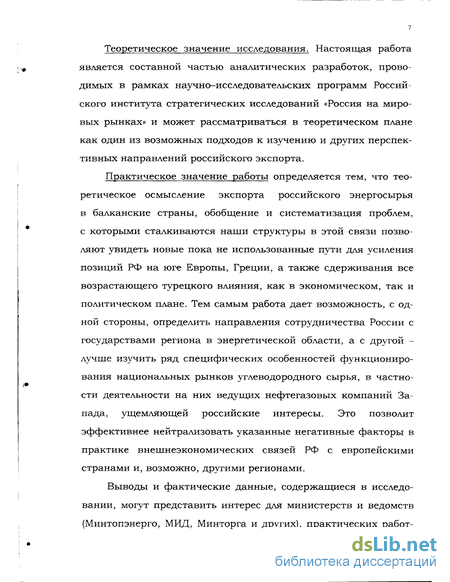 7

Теоретическое значение исследования. Настоящая работа является составной частью аналитических разработок, проводимых в рамках научно–исследовательских программ Российского института стратегических исследований «Россия на мировых рынках» и может рассматриваться в теоретическом плане как один из возможных подходов к изучению и других перспективных направлений российского экспорта.

Практическое значение работы определяется тем, что теоретическое осмысление экспорта российского энергосырья в балканские страны, обобщение и систематизация проблем, с которыми сталкиваются наши структуры в этой связи позволяют увидеть новые пока не использованные пути для усиления позиций РФ на юге Европы, Греции, а также сдерживания все возрастающего турецкого влияния, как в экономическом, так и политическом плане. Тем самым работа дает возможность, с одной стороны, определить направления сотрудничества России с государствами региона в энергетической области, а с другой – лучше изучить ряд специфических особенностей функционирования национальных рынков углеводородного сырья, в частности деятельности на них ведущих нефтегазовых компаний Запада, ущемляющей российские интересы. Это позволит эффективнее нейтрализовать указанные негативные факторы в практике внешнеэкономических связей РФ с европейскими странами и, возможно, другими регионами.

Выводы и фактические данные, содержащиеся в исследовании, могут представить интерес для министерств и ведомств (Минтопэнерго, МИД, Минторга и других), практических работ-

dsLib.net
библиотека диссертаций